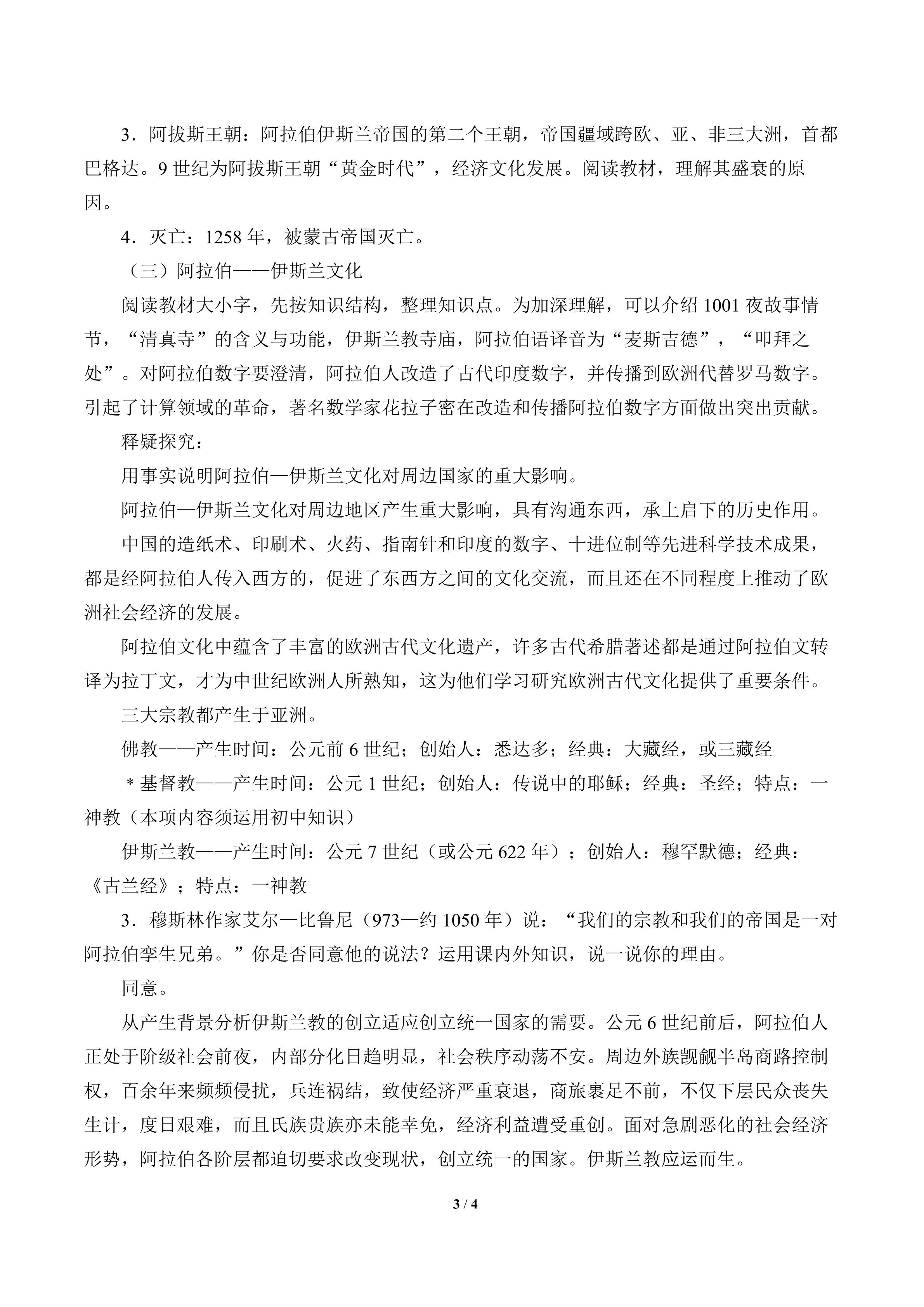 3．阿拔斯王朝：阿拉伯伊斯兰帝国的第二个王朝，帝国疆域跨欧、亚、非三大洲，首都巴格达。9世纪为阿拔斯王朝“黄金时代”，经济文化发展。阅读教材，理解其盛衰的原因。

4．灭亡：1258年，被蒙古帝国灭亡。

（三）阿拉伯——伊斯兰文化

阅读教材大小字，先按知识结构，整理知识点。为加深理解，可以介绍1001夜故事情节，“清真寺”的含义与功能，伊斯兰教寺庙，阿拉伯语译音为“麦斯吉德”，“叩拜之处”。对阿拉伯数字要澄清，阿拉伯人改造了古代印度数字，并传播到欧洲代替罗马数字。引起了计算领域的革命，著名数学家花拉子密在改造和传播阿拉伯数字方面做出突出贡献。

释疑探究：

用事实说明阿拉伯—伊斯兰文化对周边国家的重大影响。

阿拉伯—伊斯兰文化对周边地区产生重大影响，具有沟通东西，承上启下的历史作用。

中国的造纸术、印刷术、火药、指南针和印度的数字、十进位制等先进科学技术成果，都是经阿拉伯人传入西方的，促进了东西方之间的文化交流，而且还在不同程度上推动了欧洲社会经济的发展。

阿拉伯文化中蕴含了丰富的欧洲古代文化遗产，许多古代希腊著述都是通过阿拉伯文转译为拉丁文，才为中世纪欧洲人所熟知，这为他们学习研究欧洲古代文化提供了重要条件。

三大宗教都产生于亚洲。

佛教——产生时间：公元前6世纪；创始人：悉达多；经典：大藏经，或三藏经

＊基督教——产生时间：公元1世纪；创始人：传说中的耶稣；经典：圣经；特点：一神教（本项内容须运用初中知识）

伊斯兰教——产生时间：公元7世纪（或公元622年）；创始人：穆罕默德；经典：《古兰经》；特点：一神教

3．穆斯林作家艾尔—比鲁尼（973—约1050年）说：“我们的宗教和我们的帝国是一对阿拉伯孪生兄弟。”你是否同意他的说法？运用课内外知识，说一说你的理由。

同意。

从产生背景分析伊斯兰教的创立适应创立统一国家的需要。公元6世纪前后，阿拉伯人正处于阶级社会前夜，内部分化日趋明显，社会秩序动荡不安。周边外族觊觎半岛商路控制权，百余年来频频侵扰，兵连祸结，致使经济严重衰退，商旅裹足不前，不仅下层民众丧失生计，度日艰难，而且氏族贵族亦未能幸免，经济利益遭受重创。面对急剧恶化的社会经济形势，阿拉伯各阶层都迫切要求改变现状，创立统一的国家。伊斯兰教应运而生。

3 / 4